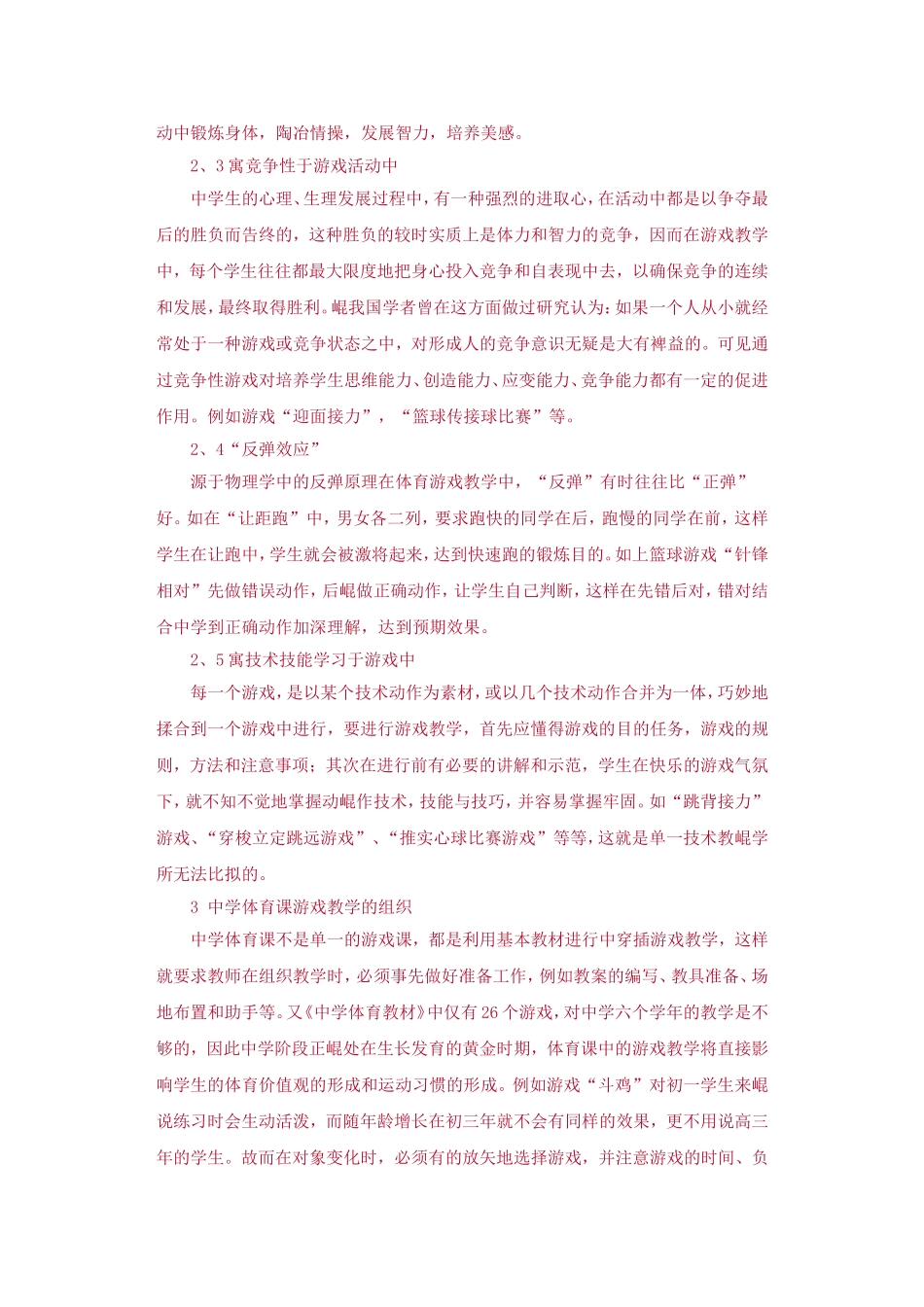 动中锻炼身体，陶冶情操，发展智力，培养美感。

2、3 寓竞争性于游戏活动中

中学生的心理、生理发展过程中，有一种强烈的进取心，在活动中都是以争夺最后的胜负而告终的，这种胜负的较时实质上是体力和智力的竞争，因而在游戏教学中，每个学生往往都最大限度地把身心投入竞争和自表现中去，以确保竞争的连续和发展，最终取得胜利。崐我国学者曾在这方面做过研究认为：如果一个人从小就经常处于一种游戏或竞争状态之中，对形成人的竞争意识无疑是大有裨益的。可见通过竞争性游戏对培养学生思维能力、创造能力、应变能力、竞争能力都有一定的促进作用。例如游戏“迎面接力”，“篮球传接球比赛”等。

2、4“反弹效应”

源于物理学中的反弹原理在体育游戏教学中，“反弹”有时往往比“正弹”好。如在“让距跑”中，男女各二列，要求跑快的同学在后，跑慢的同学在前，这样学生在让跑中，学生就会被激将起来，达到快速跑的锻炼目的。如上篮球游戏“针锋相对”先做错误动作，后崐做正确动作，让学生自己判断，这样在先错后对，错对结合中学到正确动作加深理解，达到预期效果。

2、5 寓技术技能学习于游戏中

每一个游戏，是以某个技术动作为素材，或以几个技术动作合并为一体，巧妙地揉合到一个游戏中进行，要进行游戏教学，首先应懂得游戏的目的任务，游戏的规则，方法和注意事项；其次在进行前有必要的讲解和示范，学生在快乐的游戏气氛下，就不知不觉地掌握动崐作技术，技能与技巧，并容易掌握牢固。如“跳背接力”游戏、“穿梭立定跳远游戏”、“推实心球比赛游戏”等等，这就是单一技术教崐学所无法比拟的。

3 中学体育课游戏教学的组织

中学体育课不是单一的游戏课，都是利用基本教材进行中穿插游戏教学，这样就要求教师在组织教学时，必须事先做好准备工作，例如教案的编写、教具准备、场地布置和助手等。又《中学体育教材》中仅有 26 个游戏，对中学六个学年的教学是不够的，因此中学阶段正崐处在生长发育的黄金时期，体育课中的游戏教学将直接影响学生的体育价值观的形成和运动习惯的形成。例如游戏“斗鸡”对初一学生来崐说练习时会生动活泼，而随年龄增长在初三年就不会有同样的效果，更不用说高三年的学生。故而在对象变化时，必须有的放矢地选择游戏，并注意游戏的时间、负